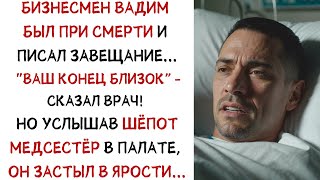 БИЗНЕСМЕН ВАДИМ БЫЛ ПРИ СМЕРТИ И ПИСАЛ ЗАВЕЩАНИЕ... "ВАШ КОНЕЦ БЛИЗОК" - СКАЗАЛ ВРАЧ! НО УСЛЫШАВ ШЁПОТ МЕДСЕСТЁР В ПАЛАТЕ, ОН ЗАСТЫЛ В ЯРОСТИ...